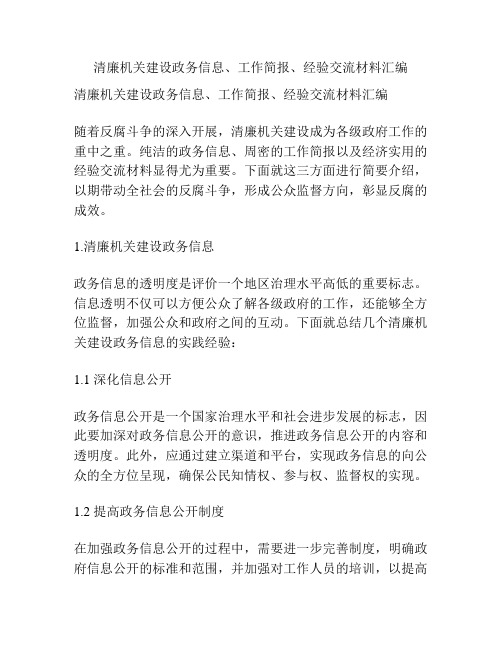 清廉机关建设政务信息、工作简报、经验交流材料汇编

清廉机关建设政务信息、工作简报、经验交流材料汇编

随着反腐斗争的深入开展，清廉机关建设成为各级政府工作的重中之重。纯洁的政务信息、周密的工作简报以及经济实用的经验交流材料显得尤为重要。下面就这三方面进行简要介绍，以期带动全社会的反腐斗争，形成公众监督方向，彰显反腐的成效。

1.清廉机关建设政务信息

政务信息的透明度是评价一个地区治理水平高低的重要标志。信息透明不仅可以方便公众了解各级政府的工作，还能够全方位监督，加强公众和政府之间的互动。下面就总结几个清廉机关建设政务信息的实践经验：

1.1 深化信息公开

政务信息公开是一个国家治理水平和社会进步发展的标志，因此要加深对政务信息公开的意识，推进政务信息公开的内容和透明度。此外，应通过建立渠道和平台，实现政务信息的向公众的全方位呈现，确保公民知情权、参与权、监督权的实现。

1.2 提高政务信息公开制度

在加强政务信息公开的过程中，需要进一步完善制度，明确政府信息公开的标准和范围，并加强对工作人员的培训，以提高